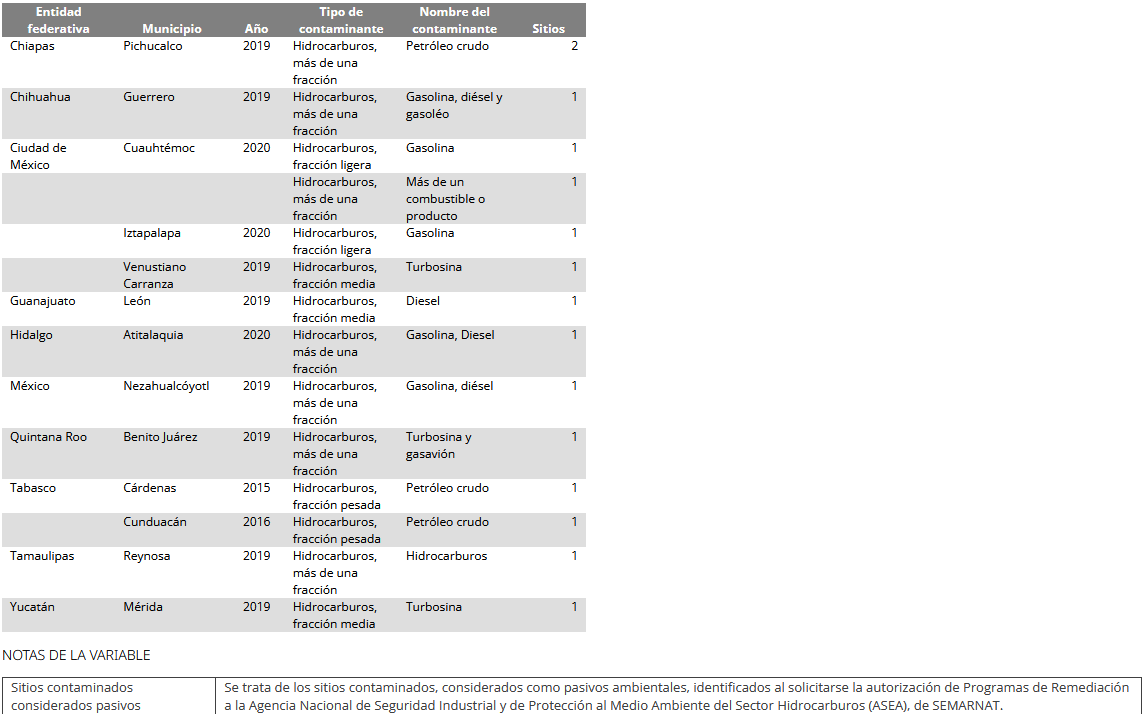 | Entidad federativa | Municipio | Año | Tipo de contaminante | Nombre del contaminante | Sitios |
|---|---|---|---|---|---|
| Chiapas | Pichucalco | 2019 | Hidrocarburos, más de una fracción | Petróleo crudo | 2 |
| Chihuahua | Guerrero | 2019 | Hidrocarburos, más de una fracción | Gasolina, diésel y gasoléo | 1 |
| Ciudad de México | Cuauhtémoc | 2020 | Hidrocarburos, fracción ligera | Gasolina | 1 |
| | | | Hidrocarburos, más de una fracción | Más de un combustible o producto | 1 |
| | Iztapalapa | 2020 | Hidrocarburos, fracción ligera | Gasolina | 1 |
| | Venustiano Carranza | 2019 | Hidrocarburos, fracción media | Turbosina | 1 |
| Guanajuato | León | 2019 | Hidrocarburos, fracción media | Diesel | 1 |
| Hidalgo | Atitalaquia | 2020 | Hidrocarburos, más de una fracción | Gasolina, Diesel | 1 |
| México | Nezahualcóyotl | 2019 | Hidrocarburos, más de una fracción | Gasolina, diésel | 1 |
| Quintana Roo | Benito Juárez | 2019 | Hidrocarburos, más de una fracción | Turbosina y gasavión | 1 |
| Tabasco | Cárdenas | 2015 | Hidrocarburos, fracción pesada | Petróleo crudo | 1 |
| | Cunduacán | 2016 | Hidrocarburos, fracción pesada | Petróleo crudo | 1 |
| Tamaulipas | Reynosa | 2019 | Hidrocarburos, más de una fracción | Hidrocarburos | 1 |
| Yucatán | Mérida | 2019 | Hidrocarburos, fracción media | Turbosina | 1 |

NOTAS DE LA VARIABLE

| Sitios contaminados considerados pasivos | Se trata de los sitios contaminados, considerados como pasivos ambientales, identificados al solicitarse la autorización de Programas de Remediación a la Agencia Nacional de Seguridad Industrial y de Protección al Medio Ambiente del Sector Hidrocarburos (ASEA), de SEMARNAT. |
|---|---|